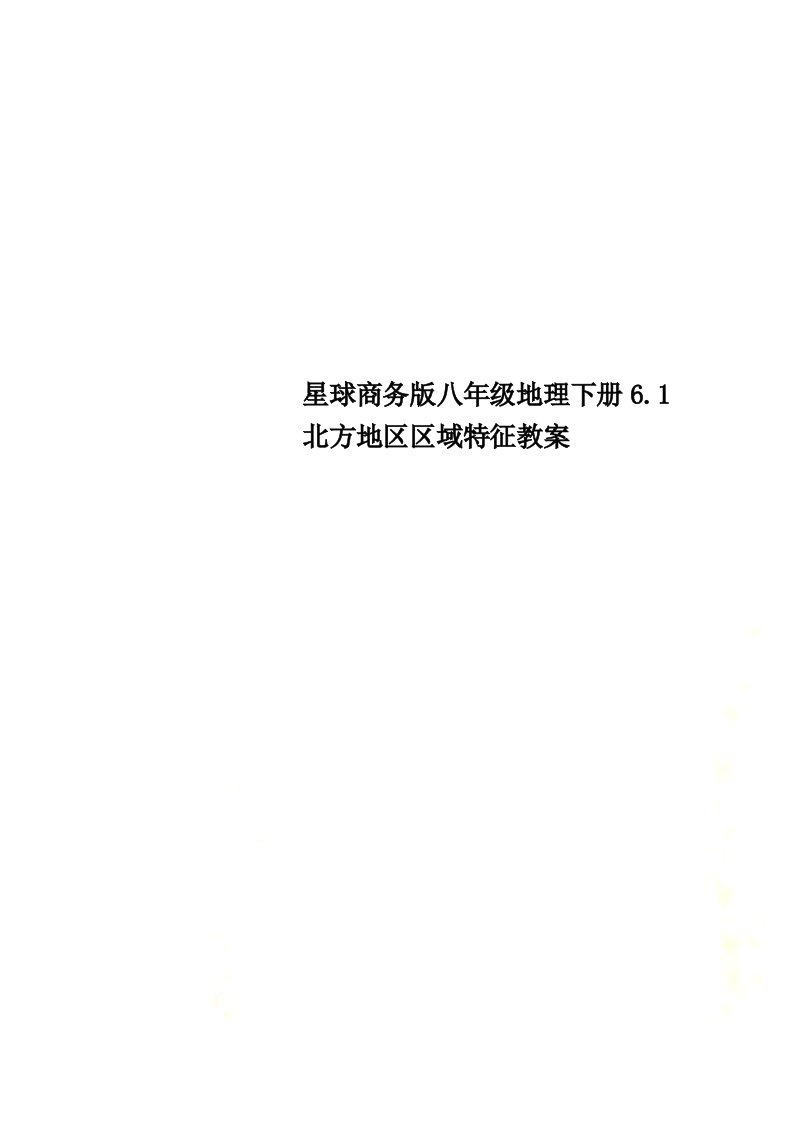 星球商务版八年级地理下册 6.1 北方地区区域特征教案